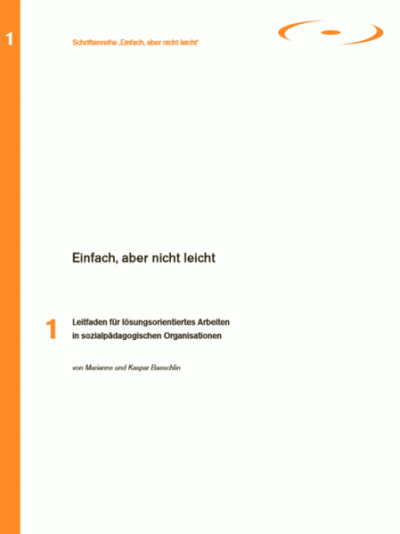 1

Schriftenreihe „Einfach, aber nicht leicht"

Einfach, aber nicht leicht

1 Leitfaden für lösungsorientiertes Arbeiten in sozialpädagogischen Organisationen

von Marianne und Kaspar Baeschlin